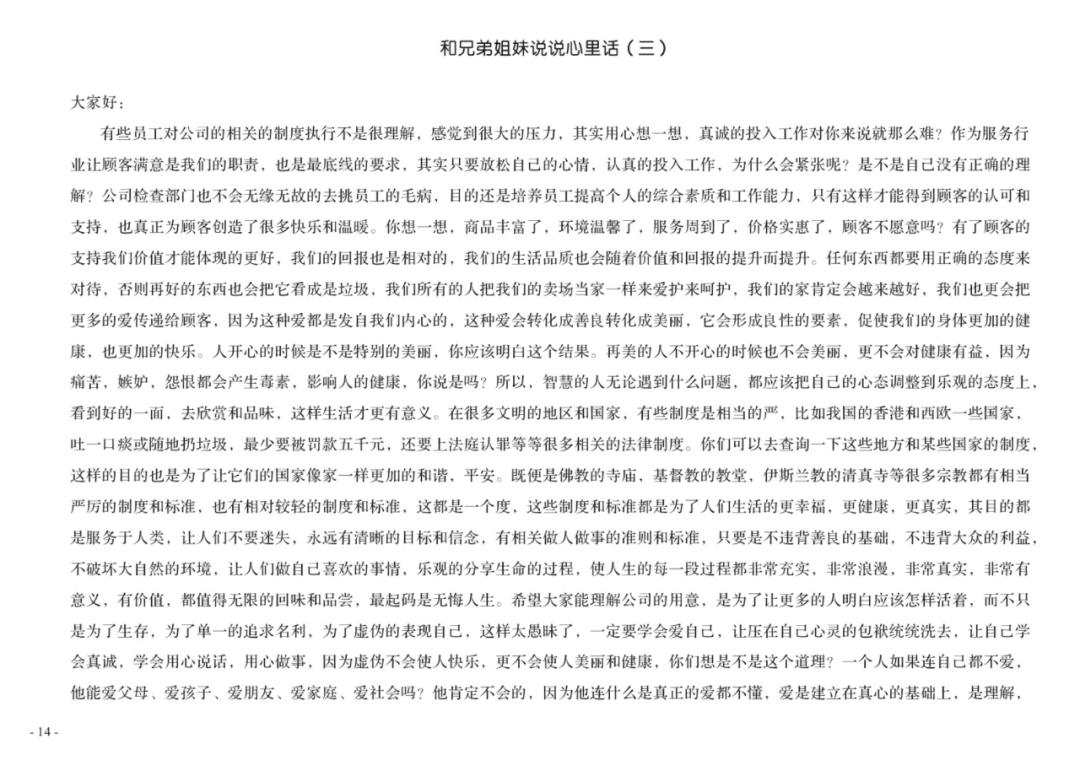 和兄弟姐妹说说心里话（三）

大家好：

有些员工对公司的相关的制度执行不是很理解，感觉到很大的压力，其实用心想一想，真诚的投入工作对你来说就那么难？作为服务行业让顾客满意是我们的职责，也是最底线的要求，其实只要放松自己的心情，认真的投入工作，为什么会紧张呢？是不是自己没有正确的理解？公司检查部门也不会无缘无故的去挑员工的毛病，目的还是培养员工提高个人的综合素质和工作能力，只有这样才能得到顾客的认可和支持，也真正为顾客创造了很多快乐和温暖。你想一想，商品丰富了，环境温馨了，服务周到了，价格实惠了，顾客不愿意吗？有了顾客的支持我们价值才能体现的更好，我们的回报也是相对的，我们的生活品质也会随着价值和回报的提升而提升。任何东西都要用正确的态度来对待，否则再好的东西也会把它看成是垃圾，我们所有的人把我们的卖场当家一样来爱护来呵护，我们的家肯定会越来越好，我们也更会把更多的爱传递给顾客，因为这种爱都是发自我们内心的，这种爱会转化成善良转化成美丽，它会形成良性的要素，促使我们的身体更加的健康，也更加的快乐。人开心的时候是不是特别的美丽，你应该明白这个结果。再美的人不开心的时候也不会美丽，更不会对健康有益，因为痛苦，嫉妒，怨恨都会产生毒素，影响人的健康，你说是吗？所以，智慧的人无论遇到什么问题，都应该把自己的心态调整到乐观的态度上，看到好的一面，去欣赏和品味，这样生活才更有意义。在很多文明的地区和国家，有些制度是相当的严，比如我国的香港和西欧一些国家，吐一口痰或随地扔垃圾，最少要被罚款五千元，还要上法庭认罪等等很多相关的法律制度。你们可以去查询一下这些地方和某些国家的制度，这样的目的也是为了让它们的国家像家一样更加的和谐，平安。既便是佛教的寺庙，基督教的教堂，伊斯兰教的清真寺等很多宗教都有相当严厉的制度和标准，也有相对较轻的制度和标准，这都是一个度，这些制度和标准都是为了人们生活的更幸福，更健康，更真实，其目的都是服务于人类，让人们不要迷失，永远有清晰的目标和信念，有相关做人做事的准则和标准，只要是不违背善良的基础，不违背大众的利益，不破坏大自然的环境，让人们做自己喜欢的事情，乐观的分享生命的过程，使人生的每一段过程都非常充实，非常浪漫，非常真实，非常有意义，有价值，都值得无限的回味和品尝，最起码是无悔人生。希望大家能理解公司的用意，是为了让更多的人明白应该怎样活着，而不只是为了生存，为了单一的追求名利，为了虚伪的表现自己，这样太愚昧了，一定要学会爱自己，让压在自己心灵的包袱统统洗去，让自己学会真诚，学会用心说话，用心做事，因为虚伪不会使人快乐，更不会使人美丽和健康，你们想是不是这个道理？一个人如果连自己都不爱，他能爱父母、爱孩子、爱朋友、爱家庭、爱社会吗？他肯定不会的，因为他连什么是真正的爱都不懂，爱是建立在真心的基础上，是理解，

- 14 -